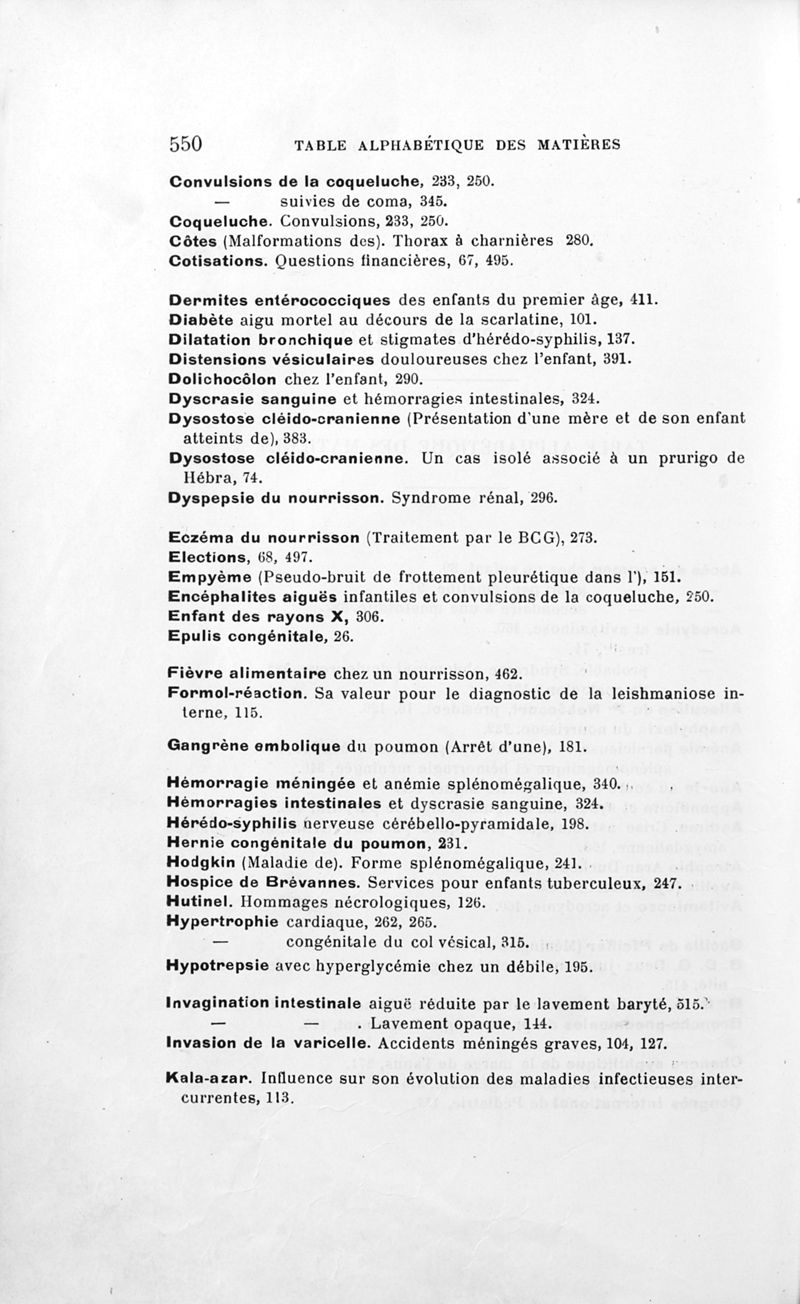 550 TABLE ALPHABÉTIQUE DES MATIÈRES

Convulsions de la coqueluche, 233, 250.
— suivies de coma, 345.
Coqueluche. Convulsions, 233, 250.
Côtes (Malformations des). Thorax à charnières 280.
Cotisations. Questions financières, 67, 495.

Dermites entérococciques des enfants du premier âge, 411.
Diabète aigu mortel au décours de la scarlatine, 101.
Dilatation bronchique et stigmates d'hérédo-syphilis, 137.
Distensions vésiculaires douloureuses chez l'enfant, 391.
Dolichocôlon chez l'enfant, 290.
Dyscrasie sanguine et hémorragies intestinales, 324.
Dysostose cléido-cranienne (Présentation d'une mère et de son enfant atteints de), 383.
Dysostose cléido-cranienne. Un cas isolé associé à un prurigo de Hébra, 74.
Dyspepsie du nourrisson. Syndrome rénal, 296.

Eczéma du nourrisson (Traitement par le BCG), 273.
Elections, 68, 497.
Empyème (Pseudo-bruit de frottement pleurétique dans l'), 151.
Encéphalites aiguës infantiles et convulsions de la coqueluche, 250.
Enfant des rayons X, 306.
Epulis congénitale, 26.

Fièvre alimentaire chez un nourrisson, 462.
Formol-réaction. Sa valeur pour le diagnostic de la leishmaniose interne, 115.

Gangrène embolique du poumon (Arrêt d'une), 181.

Hémorragie méningée et anémie splénomégalique, 340.
Hémorragies intestinales et dyscrasie sanguine, 324.
Hérédo-syphilis nerveuse cérébello-pyramidale, 198.
Hernie congénitale du poumon, 231.
Hodgkin (Maladie de). Forme splénomégalique, 241.
Hospice de Brévannes. Services pour enfants tuberculeux, 247.
Hutinel. Hommages nécrologiques, 126.
Hypertrophie cardiaque, 262, 265.
— congénitale du col vésical, 315.
Hypotrepsie avec hyperglycémie chez un débile, 195.

Invagination intestinale aiguë réduite par le lavement baryté, 515.
— — . Lavement opaque, 144.
Invasion de la varicelle. Accidents méningés graves, 104, 127.

Kala-azar. Influence sur son évolution des maladies infectieuses intercurrentes, 113.